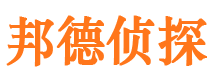 邦德侦探